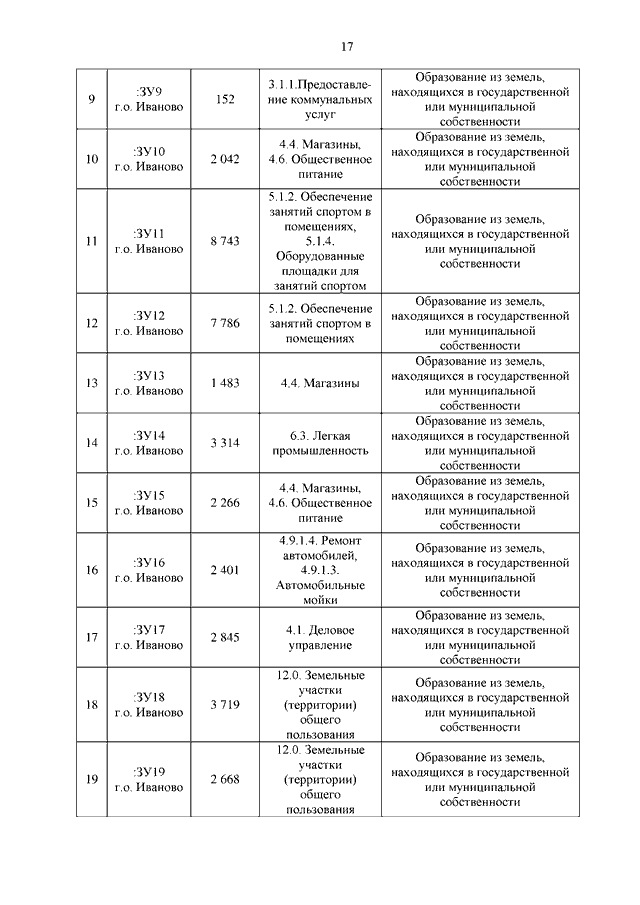 17

| | | | | |
|---|---|---|---|---|
| 9 | :ЗУ9 г.о. Иваново | 152 | 3.1.1.Предоставление коммунальных услуг | Образование из земель, находящихся в государственной или муниципальной собственности |
| 10 | :ЗУ10 г.о. Иваново | 2 042 | 4.4. Магазины, 4.6. Общественное питание | Образование из земель, находящихся в государственной или муниципальной собственности |
| 11 | :ЗУ11 г.о. Иваново | 8 743 | 5.1.2. Обеспечение занятий спортом в помещениях, 5.1.4. Оборудованные площадки для занятий спортом | Образование из земель, находящихся в государственной или муниципальной собственности |
| 12 | :ЗУ12 г.о. Иваново | 7 786 | 5.1.2. Обеспечение занятий спортом в помещениях | Образование из земель, находящихся в государственной или муниципальной собственности |
| 13 | :ЗУ13 г.о. Иваново | 1 483 | 4.4. Магазины | Образование из земель, находящихся в государственной или муниципальной собственности |
| 14 | :ЗУ14 г.о. Иваново | 3 314 | 6.3. Легкая промышленность | Образование из земель, находящихся в государственной или муниципальной собственности |
| 15 | :ЗУ15 г.о. Иваново | 2 266 | 4.4. Магазины, 4.6. Общественное питание | Образование из земель, находящихся в государственной или муниципальной собственности |
| 16 | :ЗУ16 г.о. Иваново | 2 401 | 4.9.1.4. Ремонт автомобилей, 4.9.1.3. Автомобильные мойки | Образование из земель, находящихся в государственной или муниципальной собственности |
| 17 | :ЗУ17 г.о. Иваново | 2 845 | 4.1. Деловое управление | Образование из земель, находящихся в государственной или муниципальной собственности |
| 18 | :ЗУ18 г.о. Иваново | 3 719 | 12.0. Земельные участки (территории) общего пользования | Образование из земель, находящихся в государственной или муниципальной собственности |
| 19 | :ЗУ19 г.о. Иваново | 2 668 | 12.0. Земельные участки (территории) общего пользования | Образование из земель, находящихся в государственной или муниципальной собственности |